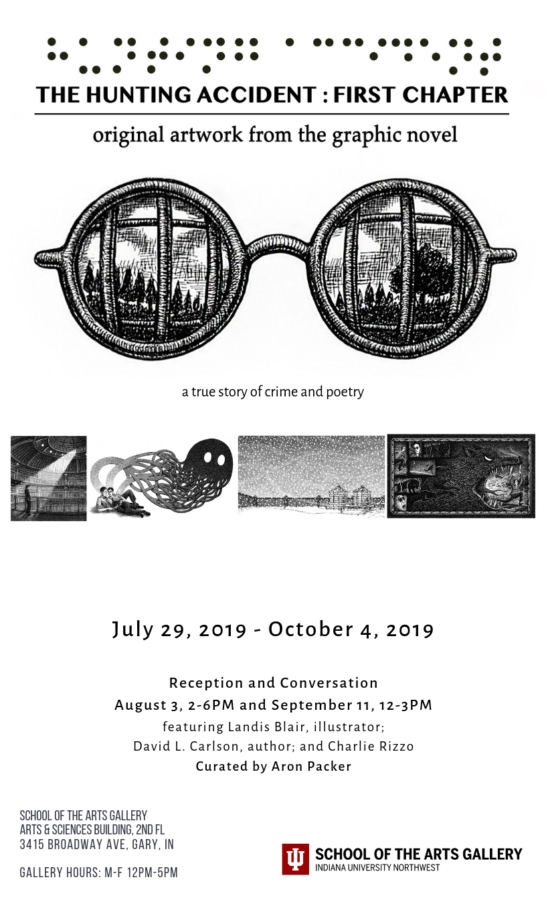 THE HUNTING ACCIDENT : FIRST CHAPTER

original artwork from the graphic novel

a true story of crime and poetry

July 29, 2019 - October 4, 2019

Reception and Conversation
August 3, 2-6PM and September 11, 12-3PM
featuring Landis Blair, illustrator;
David L. Carlson, author; and Charlie Rizzo
Curated by Aron Packer

SCHOOL OF THE ARTS GALLERY
ARTS & SCIENCES BUILDING, 2ND FL
3415 BROADWAY AVE, GARY, IN

GALLERY HOURS: M-F 12PM-5PM

SCHOOL OF THE ARTS GALLERY
INDIANA UNIVERSITY NORTHWEST